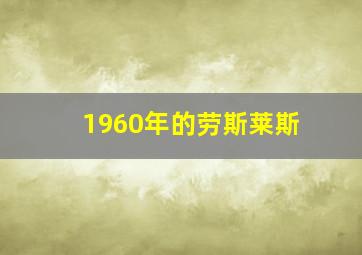 1960年的劳斯莱斯